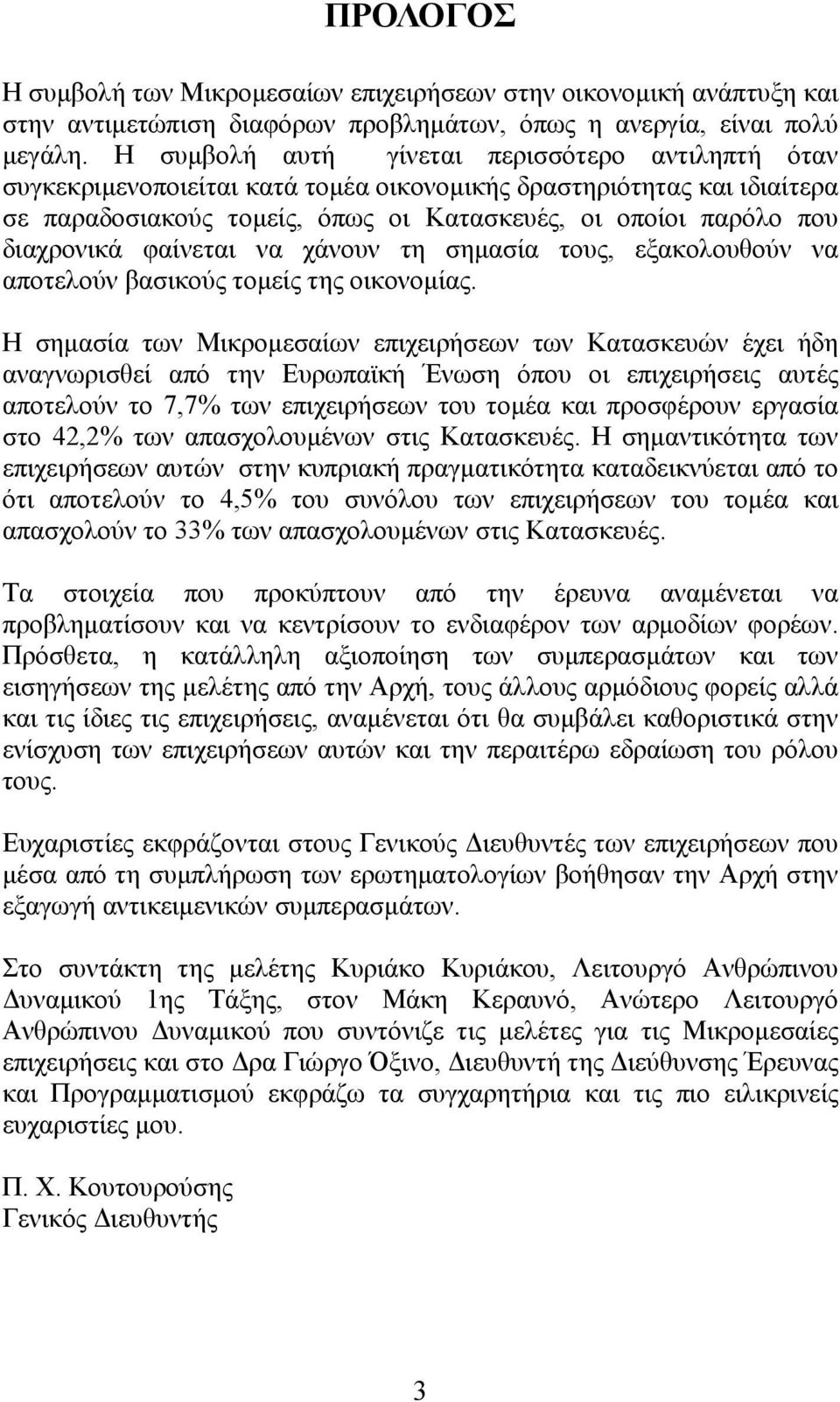 ΠΡΟΛΟΓΟΣ

Η συμβολή των Μικρομεσαίων επιχειρήσεων στην οικονομική ανάπτυξη και στην αντιμετώπιση διαφόρων προβλημάτων, όπως η ανεργία, είναι πολύ μεγάλη. Η συμβολή αυτή γίνεται περισσότερο αντιληπτή όταν συγκεκριμενοποιείται κατά τομέα οικονομικής δραστηριότητας και ιδιαίτερα σε παραδοσιακούς τομείς, όπως οι Κατασκευές, οι οποίοι παρόλο που διαχρονικά φαίνεται να χάνουν τη σημασία τους, εξακολουθούν να αποτελούν βασικούς τομείς της οικονομίας.

Η σημασία των Μικρομεσαίων επιχειρήσεων των Κατασκευών έχει ήδη αναγνωρισθεί από την Ευρωπαϊκή Ένωση όπου οι επιχειρήσεις αυτές αποτελούν το 7,7% των επιχειρήσεων του τομέα και προσφέρουν εργασία στο 42,2% των απασχολουμένων στις Κατασκευές. Η σημαντικότητα των επιχειρήσεων αυτών στην κυπριακή πραγματικότητα καταδεικνύεται από το ότι αποτελούν το 4,5% του συνόλου των επιχειρήσεων του τομέα και απασχολούν το 33% των απασχολουμένων στις Κατασκευές.

Τα στοιχεία που προκύπτουν από την έρευνα αναμένεται να προβληματίσουν και να κεντρίσουν το ενδιαφέρον των αρμοδίων φορέων. Πρόσθετα, η κατάλληλη αξιοποίηση των συμπερασμάτων και των εισηγήσεων της μελέτης από την Αρχή, τους άλλους αρμόδιους φορείς αλλά και τις ίδιες τις επιχειρήσεις, αναμένεται ότι θα συμβάλει καθοριστικά στην ενίσχυση των επιχειρήσεων αυτών και την περαιτέρω εδραίωση του ρόλου τους.

Ευχαριστίες εκφράζονται στους Γενικούς Διευθυντές των επιχειρήσεων που μέσα από τη συμπλήρωση των ερωτηματολογίων βοήθησαν την Αρχή στην εξαγωγή αντικειμενικών συμπερασμάτων.

Στο συντάκτη της μελέτης Κυριάκο Κυριάκου, Λειτουργό Ανθρώπινου Δυναμικού 1ης Τάξης, στον Μάκη Κεραυνό, Ανώτερο Λειτουργό Ανθρώπινου Δυναμικού που συντόνιζε τις μελέτες για τις Μικρομεσαίες επιχειρήσεις και στο Δρα Γιώργο Όξινο, Διευθυντή της Διεύθυνσης Έρευνας και Προγραμματισμού εκφράζω τα συγχαρητήρια και τις πιο ειλικρινείς ευχαριστίες μου.

Π. Χ. Κουτουρούσης
Γενικός Διευθυντής

3